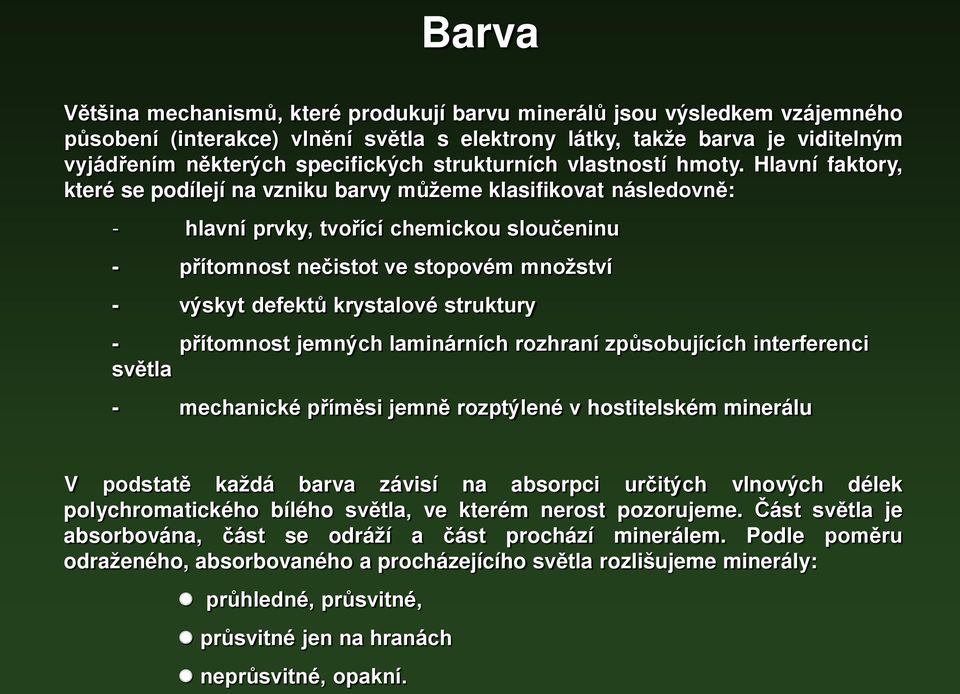 Barva

Většina mechanismů, které produkují barvu minerálů jsou výsledkem vzájemného působení (interakce) vlnění světla s elektrony látky, takže barva je viditelným vyjádřením některých specifických strukturních vlastností hmoty. Hlavní faktory, které se podílejí na vzniku barvy můžeme klasifikovat následovně:

- hlavní prvky, tvořící chemickou sloučeninu

- přítomnost nečistot ve stopovém množství

- výskyt defektů krystalové struktury

- přítomnost jemných laminárních rozhraní způsobujících interferenci světla

- mechanické příměsi jemně rozptýlené v hostitelském minerálu

V podstatě každá barva závisí na absorpci určitých vlnových délek polychromatického bílého světla, ve kterém nerost pozorujeme. Část světla je absorbována, část se odráží a část prochází minerálem. Podle poměru odraženého, absorbovaného a procházejícího světla rozlišujeme minerály:

● průhledné, průsvitné,

● průsvitné jen na hranách

● neprůsvitné, opakní.